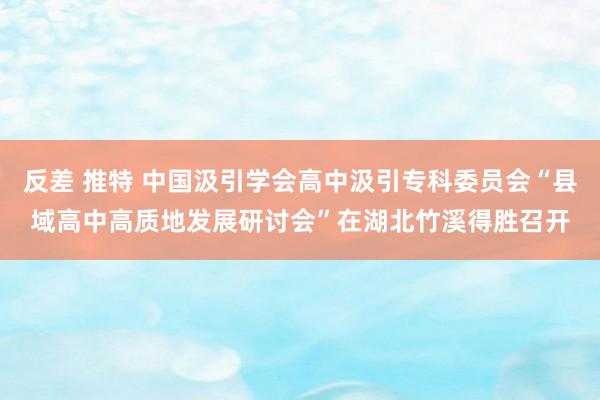 反差 推特 中国汲引学会高中汲引专科委员会“县域高中高质地发展研讨会”在湖北竹溪得胜召开